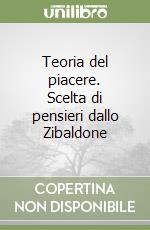 unilibro

Teoria del piacere. Scelta di pensieri dallo Zibaldone

COPERTINA NON DISPONIBILE